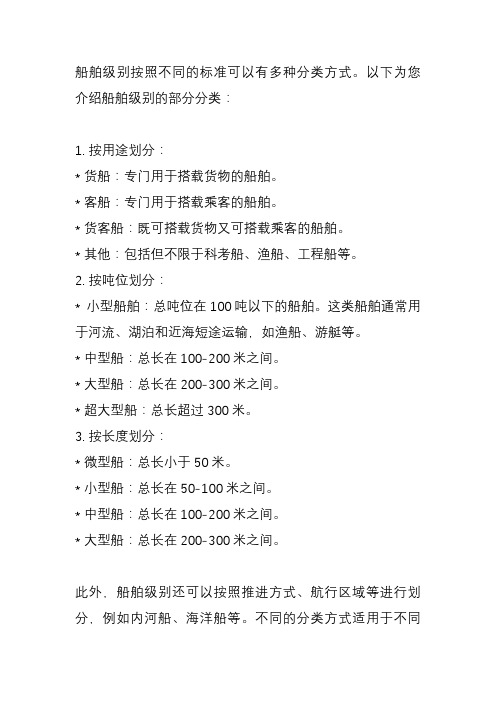 船舶级别按照不同的标准可以有多种分类方式。以下为您介绍船舶级别的部分分类：

1. 按用途划分：
* 货船：专门用于搭载货物的船舶。
* 客船：专门用于搭载乘客的船舶。
* 货客船：既可搭载货物又可搭载乘客的船舶。
* 其他：包括但不限于科考船、渔船、工程船等。
2. 按吨位划分：
* 小型船舶：总吨位在 100 吨以下的船舶。这类船舶通常用于河流、湖泊和近海短途运输，如渔船、游艇等。
* 中型船：总长在 100-200 米之间。
* 大型船：总长在 200-300 米之间。
* 超大型船：总长超过 300 米。
3. 按长度划分：
* 微型船：总长小于 50 米。
* 小型船：总长在 50-100 米之间。
* 中型船：总长在 100-200 米之间。
* 大型船：总长在 200-300 米之间。

此外，船舶级别还可以按照推进方式、航行区域等进行划分，例如内河船、海洋船等。不同的分类方式适用于不同